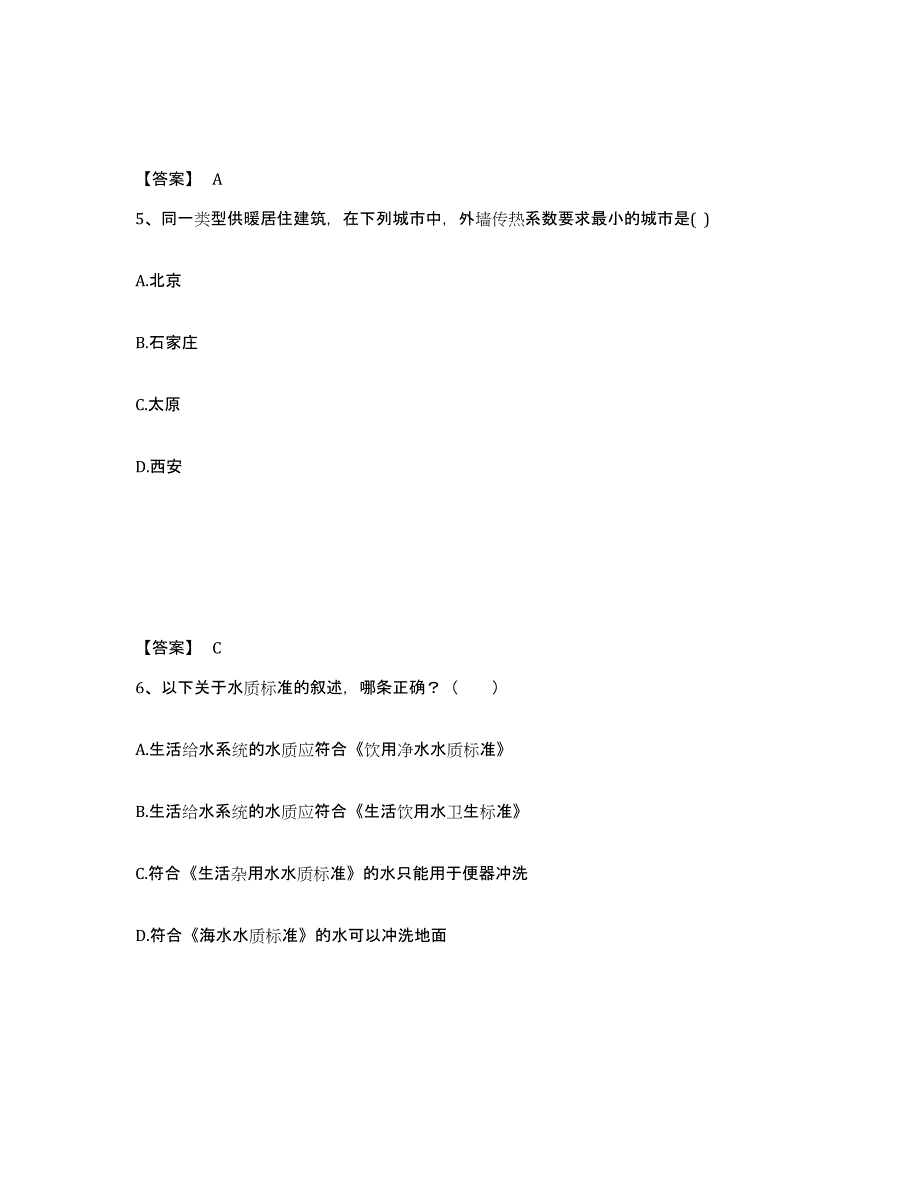 【答案】 A

5、同一类型供暖居住建筑，在下列城市中，外墙传热系数要求最小的城市是( )

A.北京

B.石家庄

C.太原

D.西安

【答案】 C

6、以下关于水质标准的叙述，哪条正确？（　　）

A.生活给水系统的水质应符合《饮用净水水质标准》

B.生活给水系统的水质应符合《生活饮用水卫生标准》

C.符合《生活杂用水水质标准》的水只能用于便器冲洗

D.符合《海水水质标准》的水可以冲洗地面